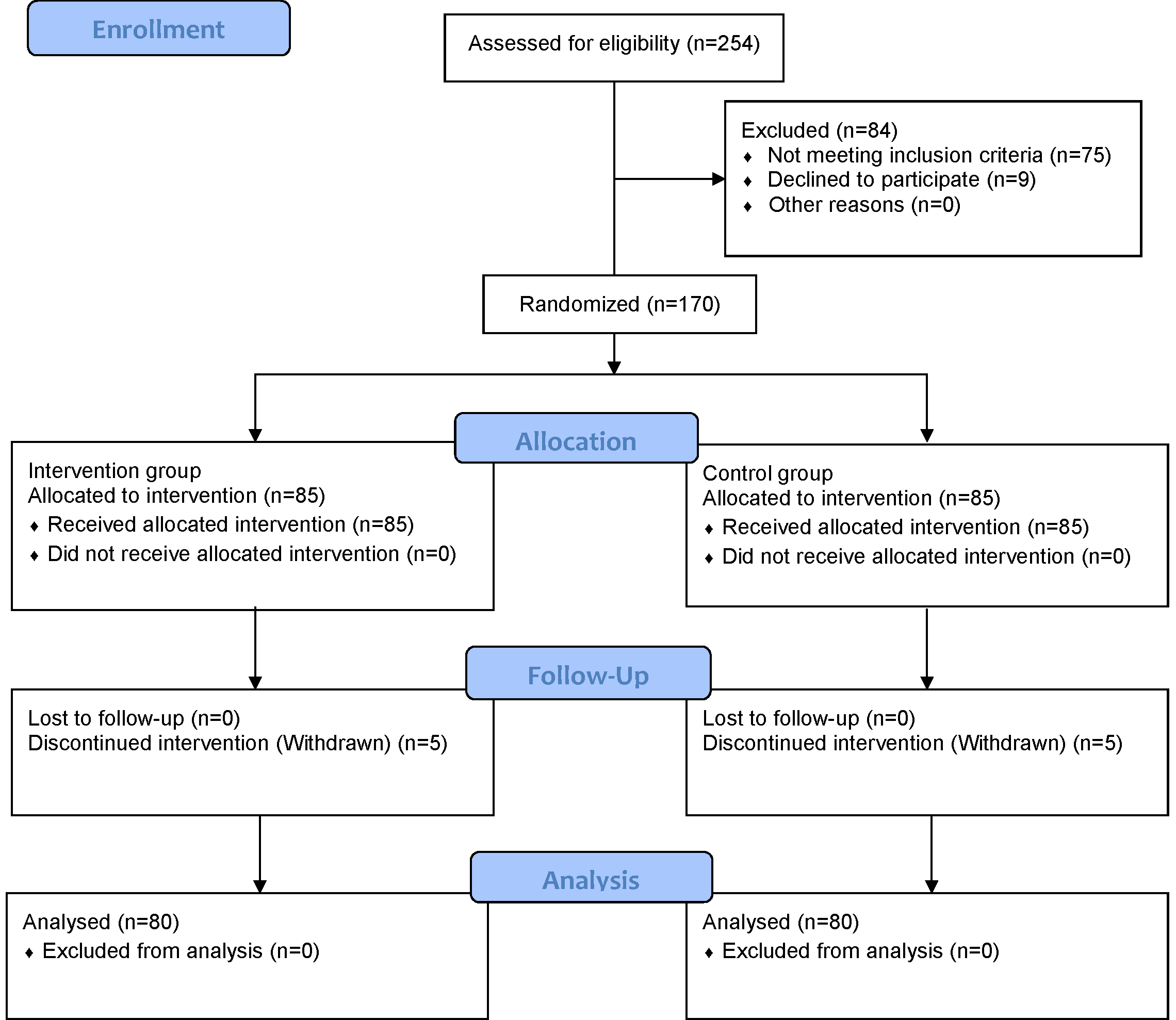 Enrollment

Assessed for eligibility (n=254)

Excluded (n=84)
♦ Not meeting inclusion criteria (n=75)
♦ Declined to participate (n=9)
♦ Other reasons (n=0)

Randomized (n=170)

Allocation

Intervention group
Allocated to intervention (n=85)
♦ Received allocated intervention (n=85)
♦ Did not receive allocated intervention (n=0)

Control group
Allocated to intervention (n=85)
♦ Received allocated intervention (n=85)
♦ Did not receive allocated intervention (n=0)

Follow-Up

Lost to follow-up (n=0)
Discontinued intervention (Withdrawn) (n=5)

Lost to follow-up (n=0)
Discontinued intervention (Withdrawn) (n=5)

Analysis

Analysed (n=80)
♦ Excluded from analysis (n=0)

Analysed (n=80)
♦ Excluded from analysis (n=0)